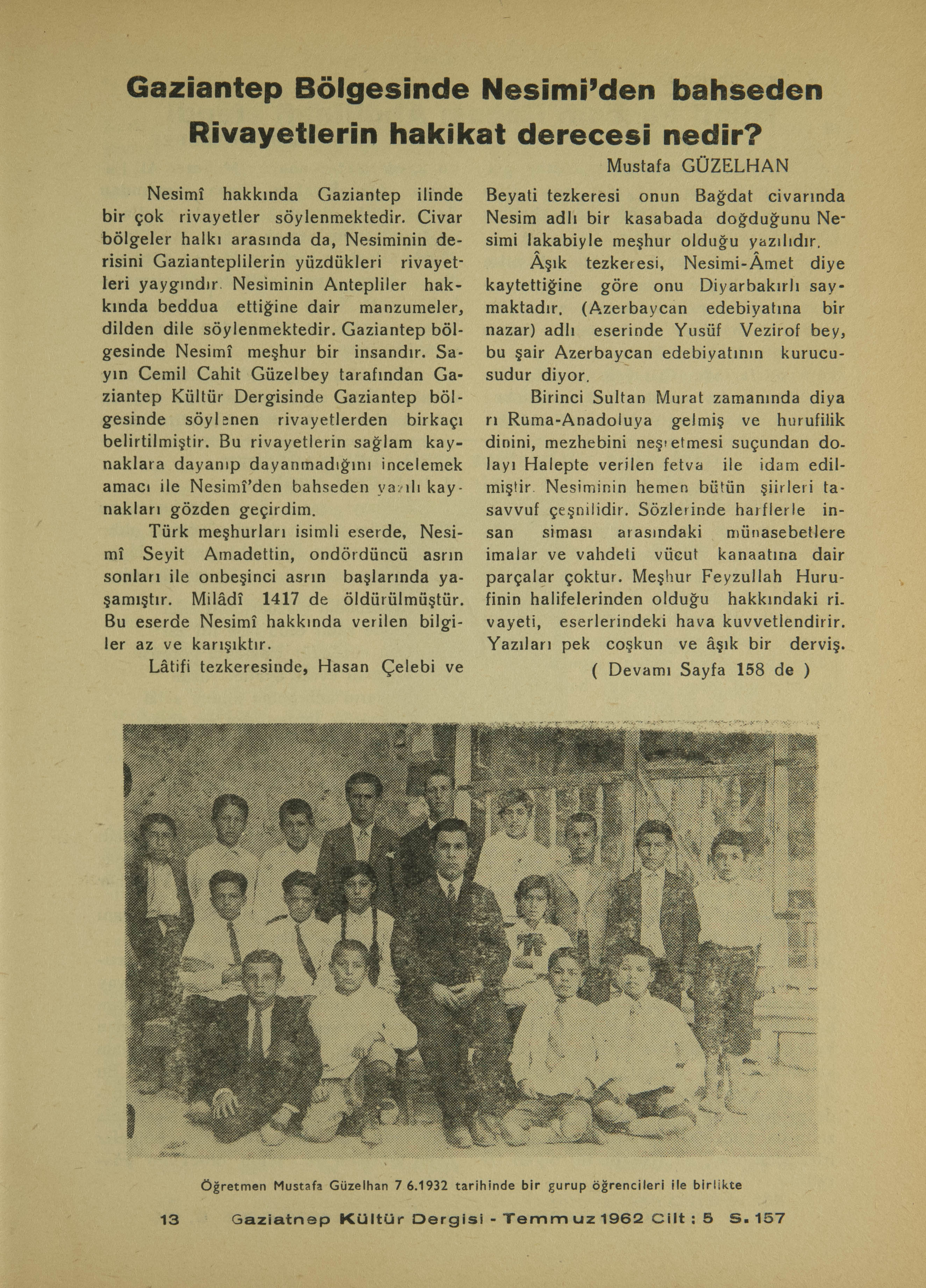 Gaziantep Bölgesinde Nesimi'den bahseden Rivayetlerin hakikat derecesi nedir?

Mustafa GÜZELHAN

Nesimî hakkında Gaziantep ilinde bir çok rivayetler söylenmektedir. Civar bölgeler halkı arasında da, Nesiminin derisini Gazianteplilerin yüzdükleri rivayetleri yaygındır. Nesiminin Antepliler hakkında beddua ettiğine dair manzumeler, dilden dile söylenmektedir. Gaziantep bölgesinde Nesimî meşhur bir insandır. Sayın Cemil Cahit Güzelbey tarafından Gaziantep Kültür Dergisinde Gaziantep bölgesinde söylenen rivayetlerden birkaçı belirtilmiştir. Bu rivayetlerin sağlam kaynaklara dayanıp dayanmadığını incelemek amacı ile Nesimî'den bahseden yazılı kaynakları gözden geçirdim.

Türk meşhurları isimli eserde, Nesimî Seyit Amadettin, ondördüncü asrın sonları ile onbeşinci asrın başlarında yaşamıştır. Milâdî 1417 de öldürülmüştür. Bu eserde Nesimî hakkında verilen bilgiler az ve karışıktır.

Lâtifi tezkeresinde, Hasan Çelebi ve Beyati tezkeresi onun Bağdat civarında Nesim adlı bir kasabada doğduğunu Nesimi lakabiyle meşhur olduğu yazılıdır.

Âşık tezkeresi, Nesimi-Âmet diye kaytettiğine göre onu Diyarbakırlı saymaktadır. (Azerbaycan edebiyatına bir nazar) adlı eserinde Yusüf Vezirof bey, bu şair Azerbaycan edebiyatının kurucusudur diyor.

Birinci Sultan Murat zamanında diyarı Ruma-Anadoluya gelmiş ve hurufilik dinini, mezhebini neşretmesi suçundan dolayı Halepte verilen fetva ile idam edilmiştir. Nesiminin hemen bütün şiirleri tasavvuf çeşnilidir. Sözlerinde harflerle insan siması arasındaki münasebetlere imalar ve vahdeti vücut kanaatına dair parçalar çoktur. Meşhur Feyzullah Hurufinin halifelerinden olduğu hakkındaki rivayeti, eserlerindeki hava kuvvetlendirir. Yazıları pek coşkun ve âşık bir derviş.

( Devamı Sayfa 158 de )

Öğretmen Mustafa Güzelhan 7 6.1932 tarihinde bir gurup öğrencileri ile birlikte

13 Gaziatnep Kültür Dergisi - Temmuz 1962 Cilt : 5 S. 157